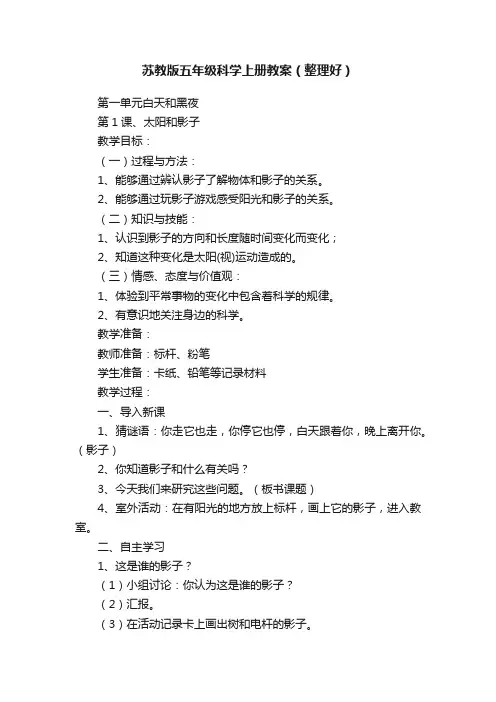 苏教版五年级科学上册教案（整理好）

第一单元白天和黑夜

第1课、太阳和影子

教学目标：

（一）过程与方法：

1、能够通过辨认影子了解物体和影子的关系。

2、能够通过玩影子游戏感受阳光和影子的关系。

（二）知识与技能：

1、认识到影子的方向和长度随时间变化而变化；

2、知道这种变化是太阳(视)运动造成的。

（三）情感、态度与价值观：

1、体验到平常事物的变化中包含着科学的规律。

2、有意识地关注身边的科学。

教学准备：

教师准备：标杆、粉笔

学生准备：卡纸、铅笔等记录材料

教学过程：

一、导入新课

1、猜谜语：你走它也走，你停它也停，白天跟着你，晚上离开你。（影子）

2、你知道影子和什么有关吗？

3、今天我们来研究这些问题。（板书课题）

4、室外活动：在有阳光的地方放上标杆，画上它的影子，进入教室。

二、自主学习

1、这是谁的影子？

（1）小组讨论：你认为这是谁的影子？

（2）汇报。

（3）在活动记录卡上画出树和电杆的影子。